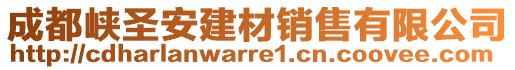 成都峡圣安建材销售有限公司
http://cdharlanwarre1.cn.coovee.com